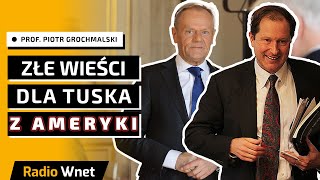 PROF. PIOTR GROCHMALSKI

ZŁE WIEŚCI DLA TUSKA Z AMERYKI

Radio Wnet